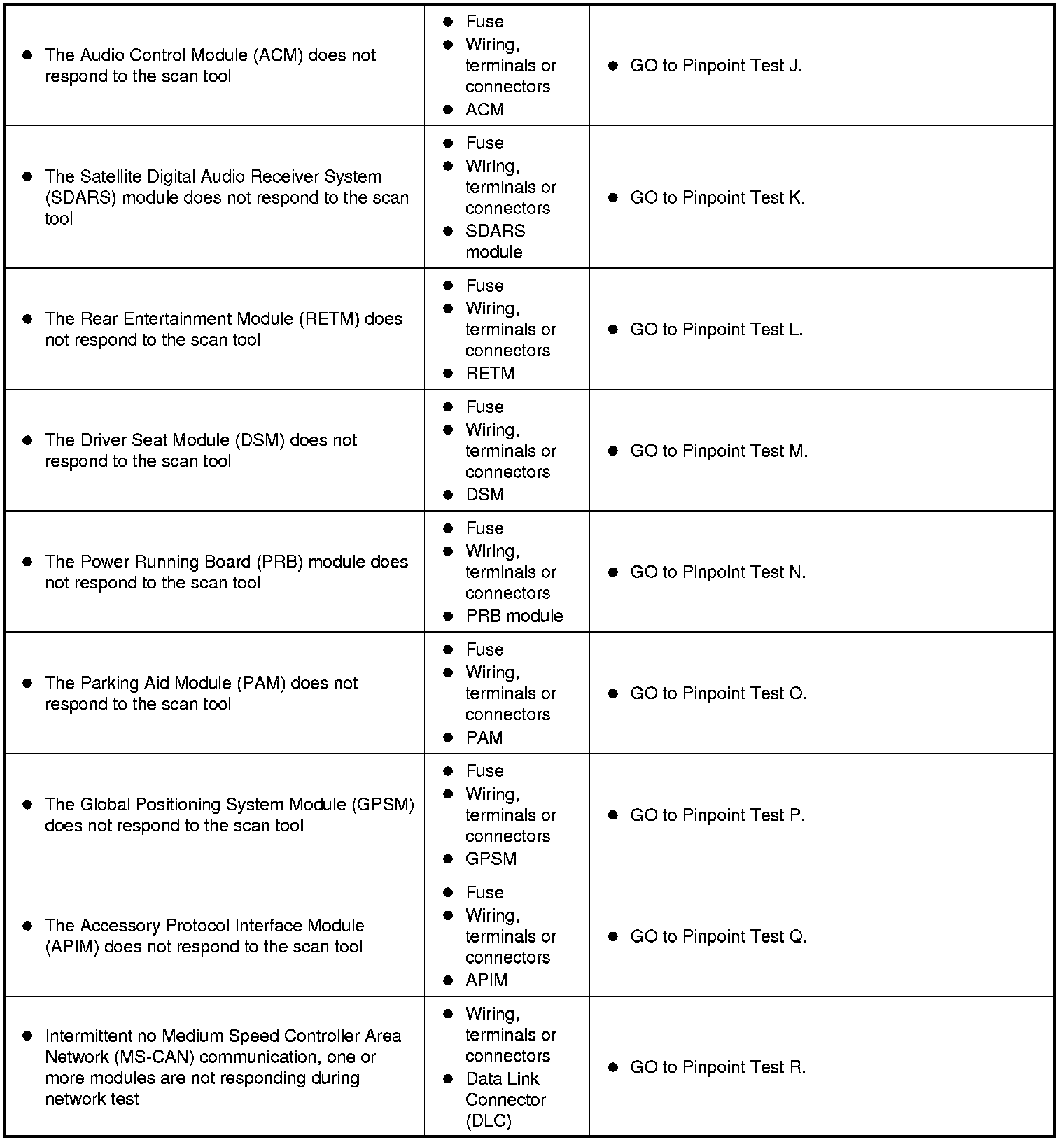 | | | |
|---|---|---|
| ● The Audio Control Module (ACM) does not respond to the scan tool | ● Fuse ● Wiring, terminals or connectors ● ACM | ● GO to Pinpoint Test J. |
| ● The Satellite Digital Audio Receiver System (SDARS) module does not respond to the scan tool | ● Fuse ● Wiring, terminals or connectors ● SDARS module | ● GO to Pinpoint Test K. |
| ● The Rear Entertainment Module (RETM) does not respond to the scan tool | ● Fuse ● Wiring, terminals or connectors ● RETM | ● GO to Pinpoint Test L. |
| ● The Driver Seat Module (DSM) does not respond to the scan tool | ● Fuse ● Wiring, terminals or connectors ● DSM | ● GO to Pinpoint Test M. |
| ● The Power Running Board (PRB) module does not respond to the scan tool | ● Fuse ● Wiring, terminals or connectors ● PRB module | ● GO to Pinpoint Test N. |
| ● The Parking Aid Module (PAM) does not respond to the scan tool | ● Fuse ● Wiring, terminals or connectors ● PAM | ● GO to Pinpoint Test O. |
| ● The Global Positioning System Module (GPSM) does not respond to the scan tool | ● Fuse ● Wiring, terminals or connectors ● GPSM | ● GO to Pinpoint Test P. |
| ● The Accessory Protocol Interface Module (APIM) does not respond to the scan tool | ● Fuse ● Wiring, terminals or connectors ● APIM | ● GO to Pinpoint Test Q. |
| ● Intermittent no Medium Speed Controller Area Network (MS-CAN) communication, one or more modules are not responding during network test | ● Wiring, terminals or connectors ● Data Link Connector (DLC) | ● GO to Pinpoint Test R. |